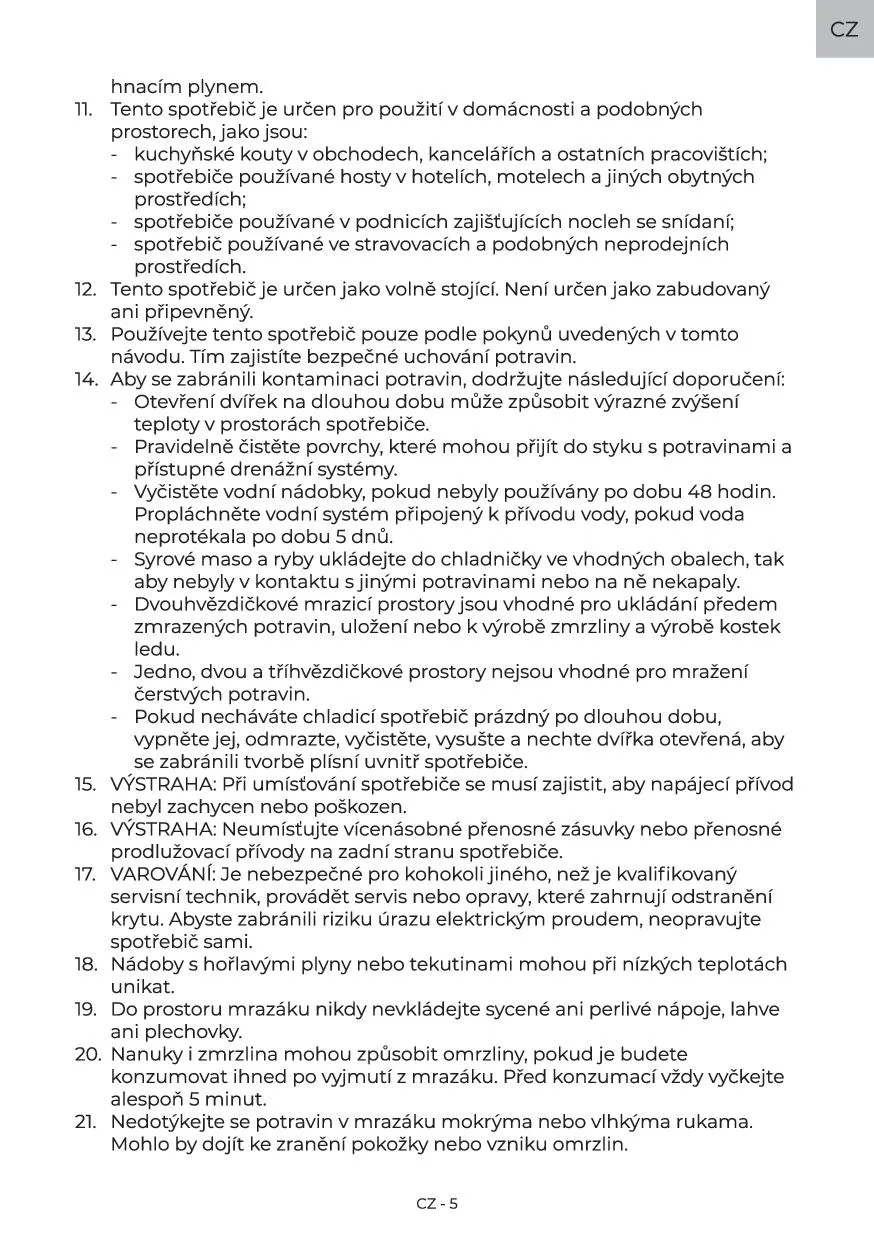 CZ

hnacím plynem.

11. Tento spotřebič je určen pro použití v domácnosti a podobných prostorech, jako jsou:
- kuchyňské kouty v obchodech, kancelářích a ostatních pracovištích;
- spotřebiče používané hosty v hotelích, motelech a jiných obytných prostředích;
- spotřebiče používané v podnicích zajišťujících nocleh se snídaní;
- spotřebič používané ve stravovacích a podobných neprodejních prostředích.

12. Tento spotřebič je určen jako volně stojící. Není určen jako zabudovaný ani připevněný.

13. Používejte tento spotřebič pouze podle pokynů uvedených v tomto návodu. Tím zajistíte bezpečné uchování potravin.

14. Aby se zabránili kontaminaci potravin, dodržujte následující doporučení:
- Otevření dvířek na dlouhou dobu může způsobit výrazné zvýšení teploty v prostorách spotřebiče.
- Pravidelně čistěte povrchy, které mohou přijít do styku s potravinami a přístupné drenážní systémy.
- Vyčistěte vodní nádobky, pokud nebyly používány po dobu 48 hodin. Propláchněte vodní systém připojený k přívodu vody, pokud voda neprotékala po dobu 5 dnů.
- Syrové maso a ryby ukládejte do chladničky ve vhodných obalech, tak aby nebyly v kontaktu s jinými potravinami nebo na ně nekapaly.
- Dvouhvězdičkové mrazicí prostory jsou vhodné pro ukládání předem zmrazených potravin, uložení nebo k výrobě zmrzliny a výrobě kostek ledu.
- Jedno, dvou a tříhvězdičkové prostory nejsou vhodné pro mražení čerstvých potravin.
- Pokud necháváte chladicí spotřebič prázdný po dlouhou dobu, vypněte jej, odmrazte, vyčistěte, vysušte a nechte dvířka otevřená, aby se zabránili tvorbě plísní uvnitř spotřebiče.

15. VÝSTRAHA: Při umísťování spotřebiče se musí zajistit, aby napájecí přívod nebyl zachycen nebo poškozen.

16. VÝSTRAHA: Neumísťujte vícenásobné přenosné zásuvky nebo přenosné prodlužovací přívody na zadní stranu spotřebiče.

17. VAROVÁNÍ: Je nebezpečné pro kohokoli jiného, než je kvalifikovaný servisní technik, provádět servis nebo opravy, které zahrnují odstranění krytu. Abyste zabránili riziku úrazu elektrickým proudem, neopravujte spotřebič sami.

18. Nádoby s hořlavými plyny nebo tekutinami mohou při nízkých teplotách unikat.

19. Do prostoru mrazáku nikdy nevkládejte sycené ani perlivé nápoje, lahve ani plechovky.

20. Nanuky i zmrzlina mohou způsobit omrzliny, pokud je budete konzumovat ihned po vyjmutí z mrazáku. Před konzumací vždy vyčkejte alespoň 5 minut.

21. Nedotýkejte se potravin v mrazáku mokrýma nebo vlhkýma rukama. Mohlo by dojít ke zranění pokožky nebo vzniku omrzlin.

CZ - 5